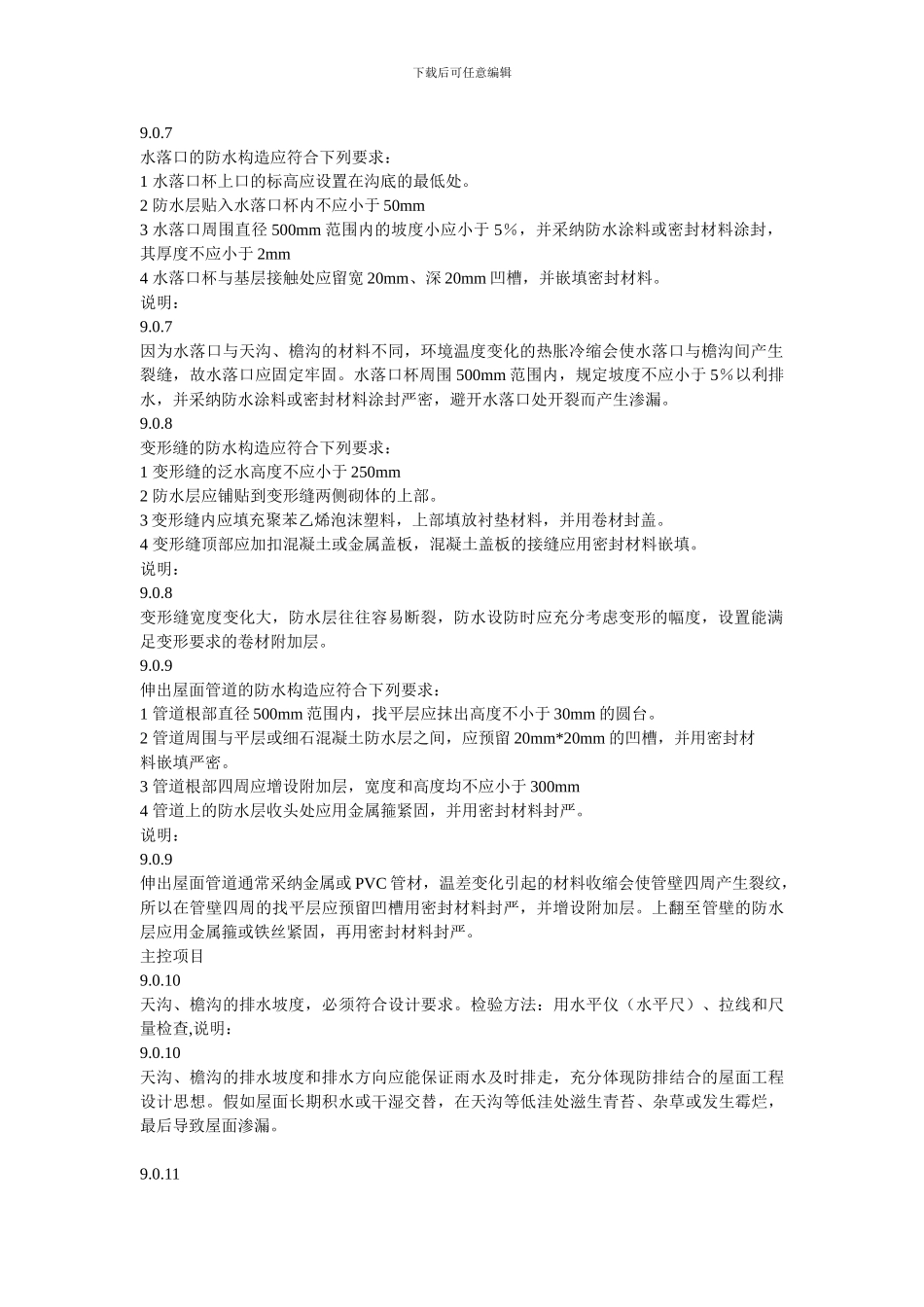 下载后可任意编辑

9.0.7
水落口的防水构造应符合下列要求：
1 水落口杯上口的标高应设置在沟底的最低处。
2 防水层贴入水落口杯内不应小于 50mm
3 水落口周围直径 500mm 范围内的坡度小应小于 5%，并采纳防水涂料或密封材料涂封，其厚度不应小于 2mm
4 水落口杯与基层接触处应留宽 20mm、深 20mm 凹槽，并嵌填密封材料。
说明：
9.0.7
因为水落口与天沟、檐沟的材料不同，环境温度变化的热胀冷缩会使水落口与檐沟间产生裂缝，故水落口应固定牢固。水落口杯周围 500mm 范围内，规定坡度不应小于 5%以利排水，并采纳防水涂料或密封材料涂封严密，避开水落口处开裂而产生渗漏。
9.0.8
变形缝的防水构造应符合下列要求：
1 变形缝的泛水高度不应小于 250mm
2 防水层应铺贴到变形缝两侧砌体的上部。
3 变形缝内应填充聚苯乙烯泡沫塑料，上部填放衬垫材料，并用卷材封盖。
4 变形缝顶部应加扣混凝土或金属盖板，混凝土盖板的接缝应用密封材料嵌填。
说明：
9.0.8
变形缝宽度变化大，防水层往往容易断裂，防水设防时应充分考虑变形的幅度，设置能满足变形要求的卷材附加层。
9.0.9
伸出屋面管道的防水构造应符合下列要求：
1 管道根部直径 500mm 范围内，找平层应抹出高度不小于 30mm 的圆台。
2 管道周围与平层或细石混凝土防水层之间，应预留 20mm*20mm 的凹槽，并用密封材料嵌填严密。
3 管道根部四周应增设附加层，宽度和高度均不应小于 300mm
4 管道上的防水层收头处应用金属箍紧固，并用密封材料封严。
说明：
9.0.9
伸出屋面管道通常采纳金属或 PVC 管材，温差变化引起的材料收缩会使管壁四周产生裂纹，所以在管壁四周的找平层应预留凹槽用密封材料封严，并增设附加层。上翻至管壁的防水层应用金属箍或铁丝紧固，再用密封材料封严。
主控项目
9.0.10
天沟、檐沟的排水坡度，必须符合设计要求。检验方法：用水平仪（水平尺）、拉线和尺量检查,说明：
9.0.10
天沟、檐沟的排水坡度和排水方向应能保证雨水及时排走，充分体现防排结合的屋面工程设计思想。假如屋面长期积水或干湿交替，在天沟等低洼处滋生青苔、杂草或发生霉烂，最后导致屋面渗漏。

9.0.11